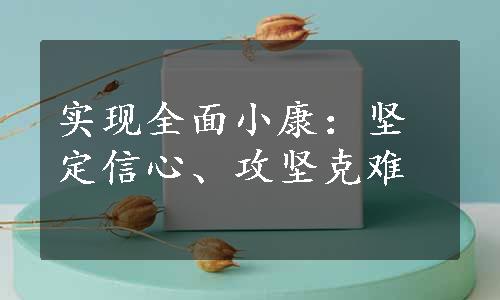 实现全面小康：坚定信心、攻坚克难